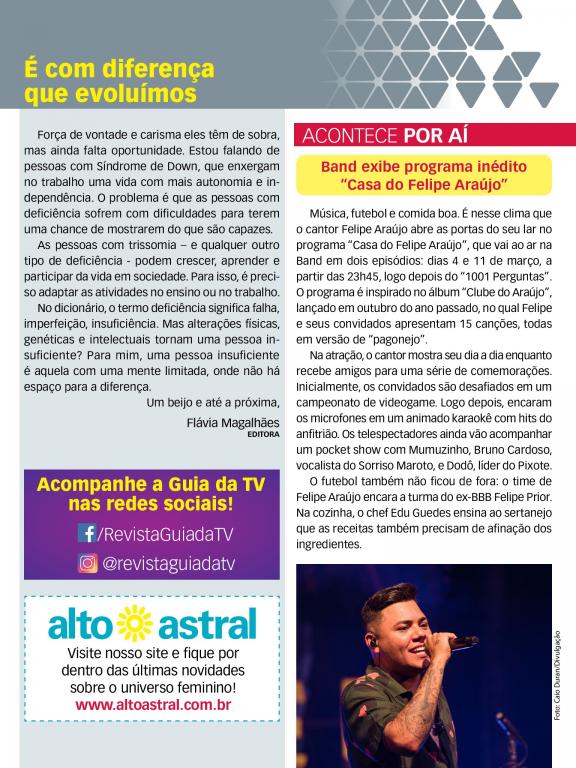 É com diferença que evoluímos

Força de vontade e carisma eles têm de sobra, mas ainda falta oportunidade. Estou falando de pessoas com Síndrome de Down, que enxergam no trabalho uma vida com mais autonomia e independência. O problema é que as pessoas com deficiência sofrem com dificuldades para terem uma chance de mostrarem do que são capazes.

As pessoas com trissomia – e qualquer outro tipo de deficiência - podem crescer, aprender e participar da vida em sociedade. Para isso, é preciso adaptar as atividades no ensino ou no trabalho.

No dicionário, o termo deficiência significa falha, imperfeição, insuficiência. Mas alterações físicas, genéticas e intelectuais tornam uma pessoa insuficiente? Para mim, uma pessoa insuficiente é aquela com uma mente limitada, onde não há espaço para a diferença.

Um beijo e até a próxima,

Flávia Magalhães
EDITORA

Acompanhe a Guia da TV nas redes sociais!

/RevistaGuiadaTV

@revistaguiadatv

alto astral

Visite nosso site e fique por dentro das últimas novidades sobre o universo feminino!

www.altoastral.com.br

ACONTECE POR AÍ

Band exibe programa inédito "Casa do Felipe Araújo"

Música, futebol e comida boa. É nesse clima que o cantor Felipe Araújo abre as portas do seu lar no programa "Casa do Felipe Araújo", que vai ao ar na Band em dois episódios: dias 4 e 11 de março, a partir das 23h45, logo depois do "1001 Perguntas". O programa é inspirado no álbum "Clube do Araújo", lançado em outubro do ano passado, no qual Felipe e seus convidados apresentam 15 canções, todas em versão de "pagonejo".

Na atração, o cantor mostra seu dia a dia enquanto recebe amigos para uma série de comemorações. Inicialmente, os convidados são desafiados em um campeonato de videogame. Logo depois, encaram os microfones em um animado karaokê com hits do anfitrião. Os telespectadores ainda vão acompanhar um pocket show com Mumuzinho, Bruno Cardoso, vocalista do Sorriso Maroto, e Dodô, líder do Pixote.

O futebol também não ficou de fora: o time de Felipe Araújo encara a turma do ex-BBB Felipe Prior. Na cozinha, o chef Edu Guedes ensina ao sertanejo que as receitas também precisam de afinação dos ingredientes.

Foto: Caio Duran/Divulgação